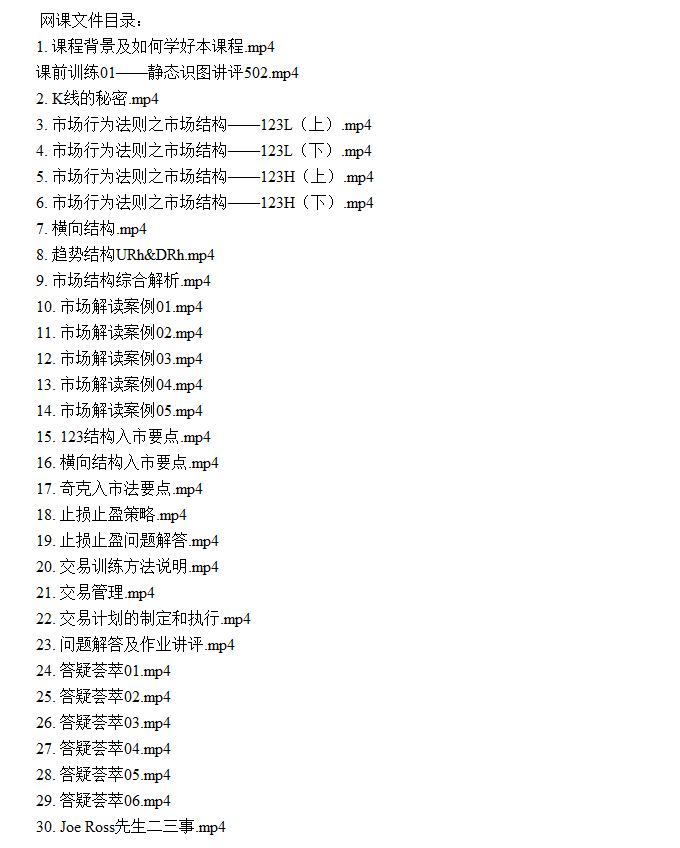 网课文件目录：
1.课程背景及如何学好本课程.mp4
课前训练01——静态识图讲评502.mp4
2.K线的秘密.mp4
3.市场行为法则之市场结构——123L（上）.mp4
4.市场行为法则之市场结构——123L（下）.mp4
5.市场行为法则之市场结构——123H（上）.mp4
6.市场行为法则之市场结构——123H（下）.mp4
7.横向结构.mp4
8.趋势结构URh&DRh.mp4
9.市场结构综合解析.mp4
10.市场解读案例01.mp4
11.市场解读案例02.mp4
12.市场解读案例03.mp4
13.市场解读案例04.mp4
14.市场解读案例05.mp4
15.123结构入市要点.mp4
16.横向结构入市要点.mp4
17.奇克入市法要点.mp4
18.止损止盈策略.mp4
19.止损止盈问题解答.mp4
20.交易训练方法说明.mp4
21.交易管理.mp4
22.交易计划的制定和执行.mp4
23.问题解答及作业讲评.mp4
24.答疑荟萃01.mp4
25.答疑荟萃02.mp4
26.答疑荟萃03.mp4
27.答疑荟萃04.mp4
28.答疑荟萃05.mp4
29.答疑荟萃06.mp4
30.Joe Ross先生二三事.mp4